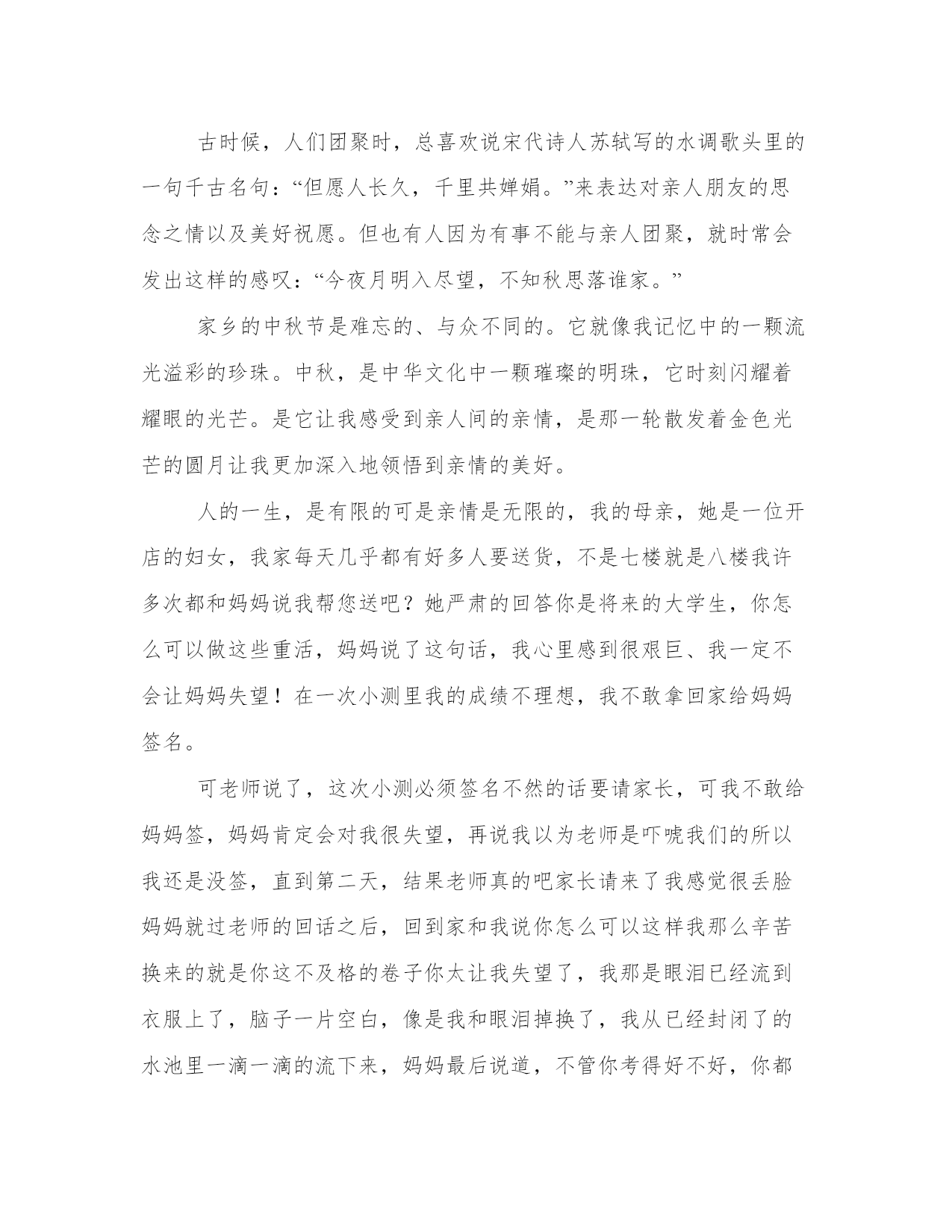 古时候，人们团聚时，总喜欢说宋代诗人苏轼写的水调歌头里的一句千古名句：“但愿人长久，千里共婵娟。”来表达对亲人朋友的思念之情以及美好祝愿。但也有人因为有事不能与亲人团聚，就时常会发出这样的感叹：“今夜月明入尽望，不知秋思落谁家。”

家乡的中秋节是难忘的、与众不同的。它就像我记忆中的一颗流光溢彩的珍珠。中秋，是中华文化中一颗璀璨的明珠，它时刻闪耀着耀眼的光芒。是它让我感受到亲人间的亲情，是那一轮散发着金色光芒的圆月让我更加深入地领悟到亲情的美好。

人的一生，是有限的可是亲情是无限的，我的母亲，她是一位开店的妇女，我家每天几乎都有好多人要送货，不是七楼就是八楼我许多次都和妈妈说我帮您送吧？她严肃的回答你是将来的大学生，你怎么可以做这些重活，妈妈说了这句话，我心里感到很艰巨、我一定不会让妈妈失望！在一次小测里我的成绩不理想，我不敢拿回家给妈妈签名。

可老师说了，这次小测必须签名不然的话要请家长，可我不敢给妈妈签，妈妈肯定会对我很失望，再说我以为老师是吓唬我们的所以我还是没签，直到第二天，结果老师真的吧家长请来了我感觉很丢脸妈妈就过老师的回话之后，回到家和我说你怎么可以这样我那么辛苦换来的就是你这不及格的卷子你太让我失望了，我那是眼泪已经流到衣服上了，脑子一片空白，像是我和眼泪掉换了，我从已经封闭了的水池里一滴一滴的流下来，妈妈最后说道，不管你考得好不好，你都